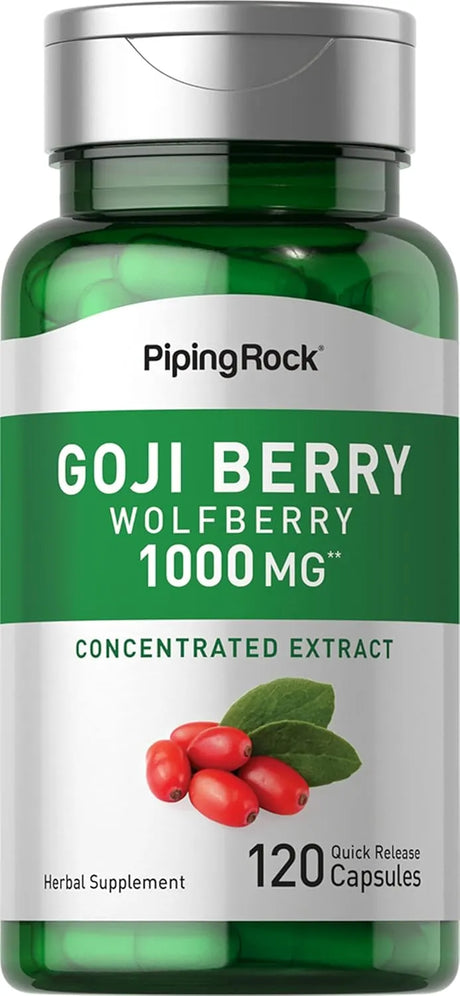 PipingRock®

GOJI BERRY
WOLFBERRY
1000 MG**

CONCENTRATED EXTRACT

Herbal Supplement

120 Quick Release Capsules